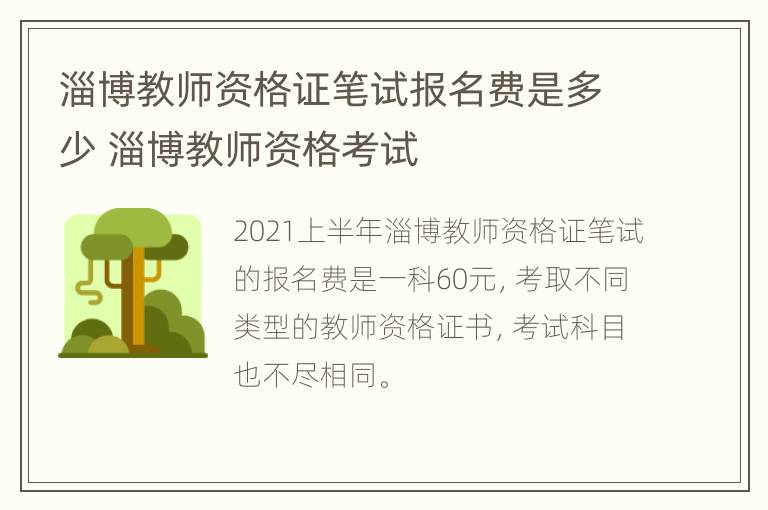 淄博教师资格证笔试报名费是多少 淄博教师资格考试

2021上半年淄博教师资格证笔试的报名费是一科60元, 考取不同类型的教师资格证书, 考试科目也不尽相同。